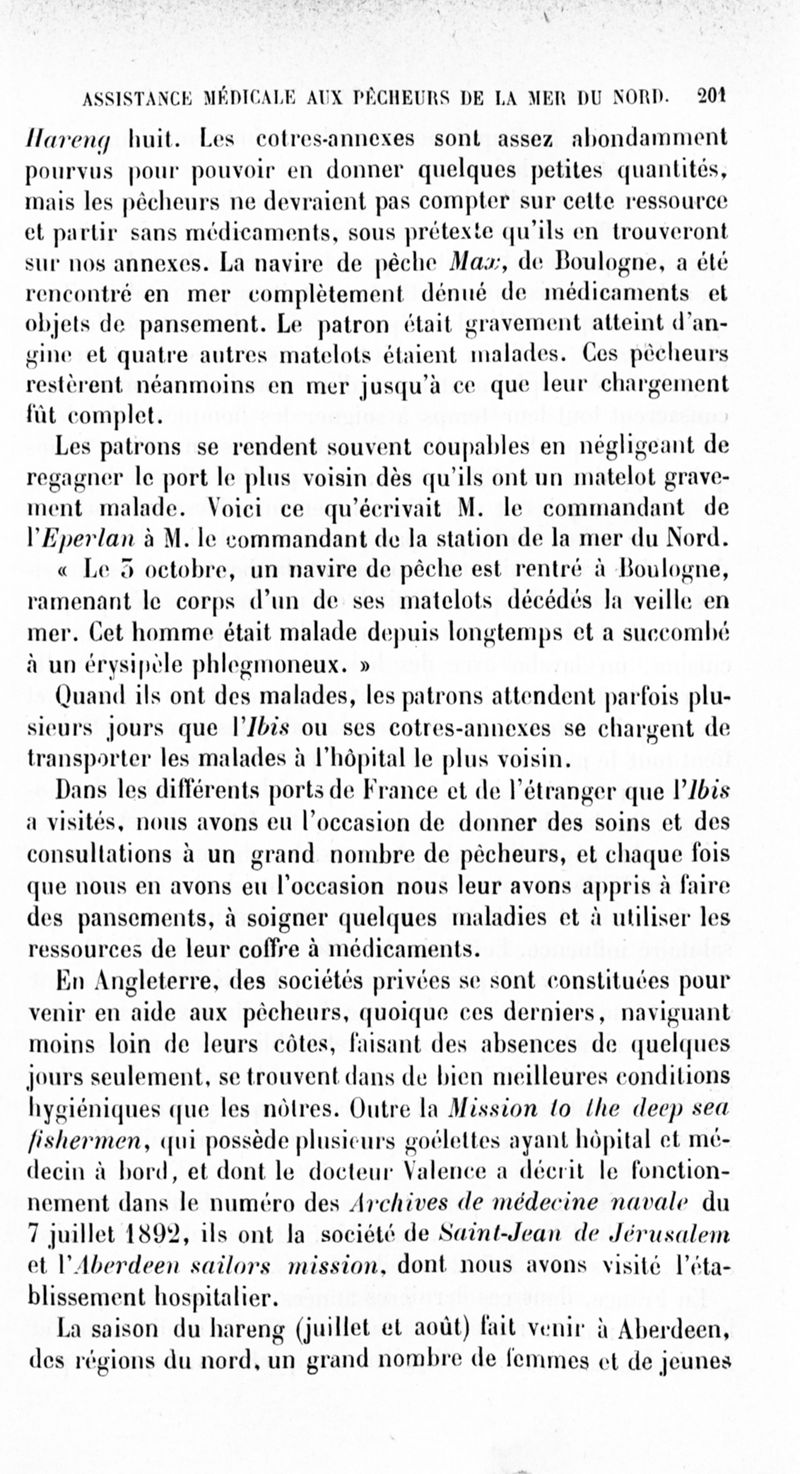 ASSISTANCE MÉDICALE AUX PÊCHEURS DE LA MER DU NORD. 201

Hareng huit. Les cotres-annexes sont assez abondamment pourvus pour pouvoir en donner quelques petites quantités, mais les pêcheurs ne devraient pas compter sur cette ressource et partir sans médicaments, sous prétexte qu'ils en trouveront sur nos annexes. La navire de pêche Max, de Boulogne, a été rencontré en mer complètement dénué de médicaments et objets de pansement. Le patron était gravement atteint d'angine et quatre autres matelots étaient malades. Ces pêcheurs restèrent néanmoins en mer jusqu'à ce que leur chargement fût complet.

Les patrons se rendent souvent coupables en négligeant de regagner le port le plus voisin dès qu'ils ont un matelot gravement malade. Voici ce qu'écrivait M. le commandant de l'Eperlan à M. le commandant de la station de la mer du Nord.

« Le 5 octobre, un navire de pêche est rentré à Boulogne, ramenant le corps d'un de ses matelots décédés la veille en mer. Cet homme était malade depuis longtemps et a succombé à un érysipèle phlegmoneux. »

Quand ils ont des malades, les patrons attendent parfois plusieurs jours que l'Ibis ou ses cotres-annexes se chargent de transporter les malades à l'hôpital le plus voisin.

Dans les différents ports de France et de l'étranger que l'Ibis a visités, nous avons eu l'occasion de donner des soins et des consultations à un grand nombre de pêcheurs, et chaque fois que nous en avons eu l'occasion nous leur avons appris à faire des pansements, à soigner quelques maladies et à utiliser les ressources de leur coffre à médicaments.

En Angleterre, des sociétés privées se sont constituées pour venir en aide aux pêcheurs, quoique ces derniers, naviguant moins loin de leurs côtes, faisant des absences de quelques jours seulement, se trouvent dans de bien meilleures conditions hygiéniques que les nôtres. Outre la Mission to the deep sea fishermen, qui possède plusieurs goélettes ayant hôpital et médecin à bord, et dont le docteur Valence a décrit le fonctionnement dans le numéro des Archives de médecine navale du 7 juillet 1892, ils ont la société de Saint-Jean de Jérusalem et l'Aberdeen sailors mission, dont nous avons visité l'établissement hospitalier.

La saison du hareng (juillet et août) fait venir à Aberdeen, des régions du nord, un grand nombre de femmes et de jeunes